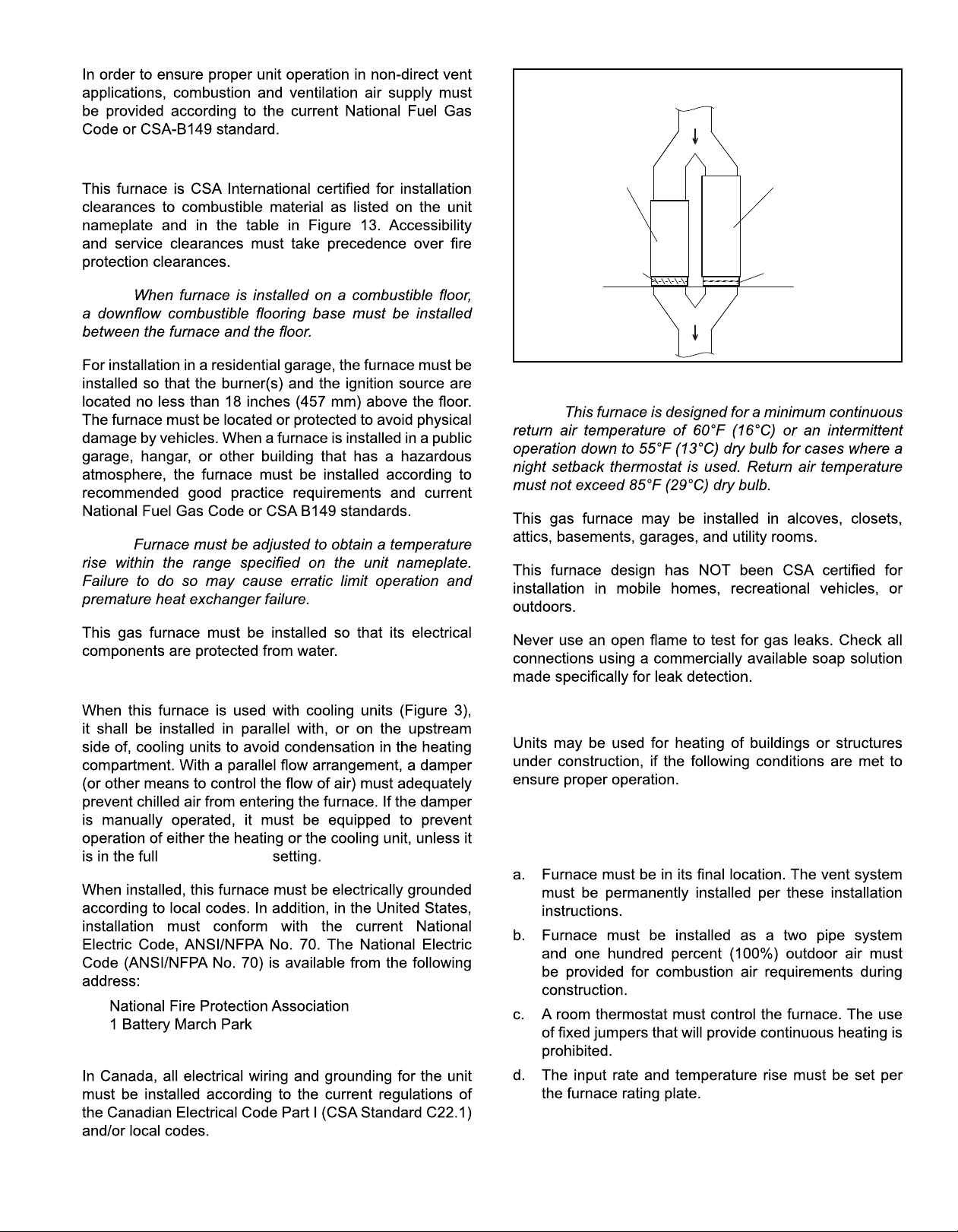 In order to ensure proper unit operation in non-direct vent applications, combustion and ventilation air supply must be provided according to the current National Fuel Gas Code or CSA-B149 standard.

This furnace is CSA International certified for installation clearances to combustible material as listed on the unit nameplate and in the table in Figure 13. Accessibility and service clearances must take precedence over fire protection clearances.

When furnace is installed on a combustible floor, a downflow combustible flooring base must be installed between the furnace and the floor.

For installation in a residential garage, the furnace must be installed so that the burner(s) and the ignition source are located no less than 18 inches (457 mm) above the floor. The furnace must be located or protected to avoid physical damage by vehicles. When a furnace is installed in a public garage, hangar, or other building that has a hazardous atmosphere, the furnace must be installed according to recommended good practice requirements and current National Fuel Gas Code or CSA B149 standards.

Furnace must be adjusted to obtain a temperature rise within the range specified on the unit nameplate. Failure to do so may cause erratic limit operation and premature heat exchanger failure.

This gas furnace must be installed so that its electrical components are protected from water.

When this furnace is used with cooling units (Figure 3), it shall be installed in parallel with, or on the upstream side of, cooling units to avoid condensation in the heating compartment. With a parallel flow arrangement, a damper (or other means to control the flow of air) must adequately prevent chilled air from entering the furnace. If the damper is manually operated, it must be equipped to prevent operation of either the heating or the cooling unit, unless it is in the full setting.

When installed, this furnace must be electrically grounded according to local codes. In addition, in the United States, installation must conform with the current National Electric Code, ANSI/NFPA No. 70. The National Electric Code (ANSI/NFPA No. 70) is available from the following address:

National Fire Protection Association
1 Battery March Park

In Canada, all electrical wiring and grounding for the unit must be installed according to the current regulations of the Canadian Electrical Code Part I (CSA Standard C22.1) and/or local codes.

This furnace is designed for a minimum continuous return air temperature of 60°F (16°C) or an intermittent operation down to 55°F (13°C) dry bulb for cases where a night setback thermostat is used. Return air temperature must not exceed 85°F (29°C) dry bulb.

This gas furnace may be installed in alcoves, closets, attics, basements, garages, and utility rooms.

This furnace design has NOT been CSA certified for installation in mobile homes, recreational vehicles, or outdoors.

Never use an open flame to test for gas leaks. Check all connections using a commercially available soap solution made specifically for leak detection.

Units may be used for heating of buildings or structures under construction, if the following conditions are met to ensure proper operation.

a. Furnace must be in its final location. The vent system must be permanently installed per these installation instructions.

b. Furnace must be installed as a two pipe system and one hundred percent (100%) outdoor air must be provided for combustion air requirements during construction.

c. A room thermostat must control the furnace. The use of fixed jumpers that will provide continuous heating is prohibited.

d. The input rate and temperature rise must be set per the furnace rating plate.